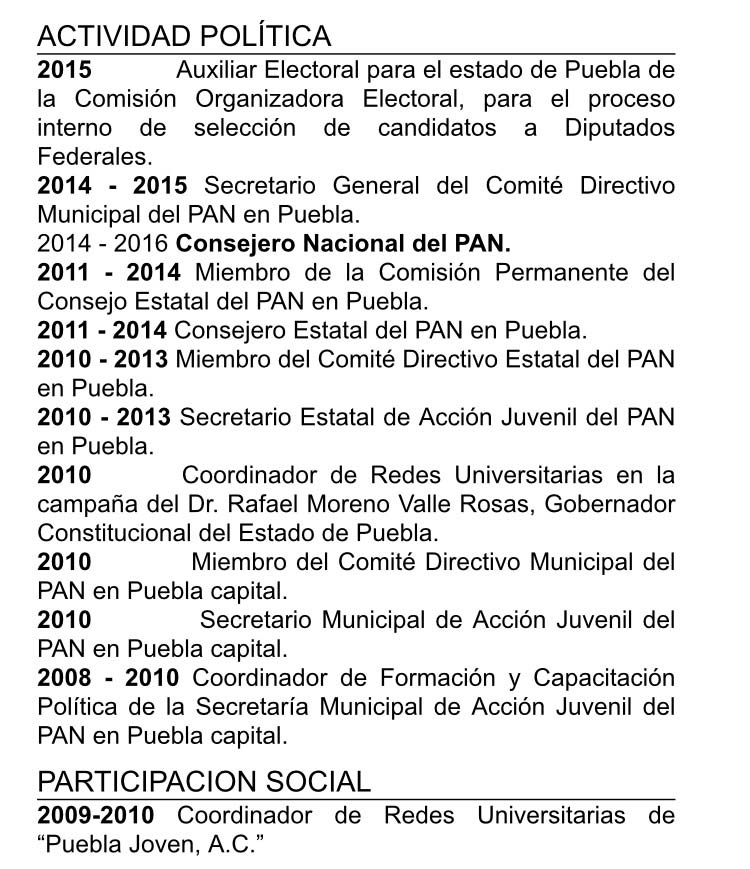 ACTIVIDAD POLÍTICA

2015 Auxiliar Electoral para el estado de Puebla de la Comisión Organizadora Electoral, para el proceso interno de selección de candidatos a Diputados Federales.

2014 - 2015 Secretario General del Comité Directivo Municipal del PAN en Puebla.

2014 - 2016 Consejero Nacional del PAN.

2011 - 2014 Miembro de la Comisión Permanente del Consejo Estatal del PAN en Puebla.

2011 - 2014 Consejero Estatal del PAN en Puebla.

2010 - 2013 Miembro del Comité Directivo Estatal del PAN en Puebla.

2010 - 2013 Secretario Estatal de Acción Juvenil del PAN en Puebla.

2010 Coordinador de Redes Universitarias en la campaña del Dr. Rafael Moreno Valle Rosas, Gobernador Constitucional del Estado de Puebla.

2010 Miembro del Comité Directivo Municipal del PAN en Puebla capital.

2010 Secretario Municipal de Acción Juvenil del PAN en Puebla capital.

2008 - 2010 Coordinador de Formación y Capacitación Política de la Secretaría Municipal de Acción Juvenil del PAN en Puebla capital.

PARTICIPACION SOCIAL

2009-2010 Coordinador de Redes Universitarias de "Puebla Joven, A.C."